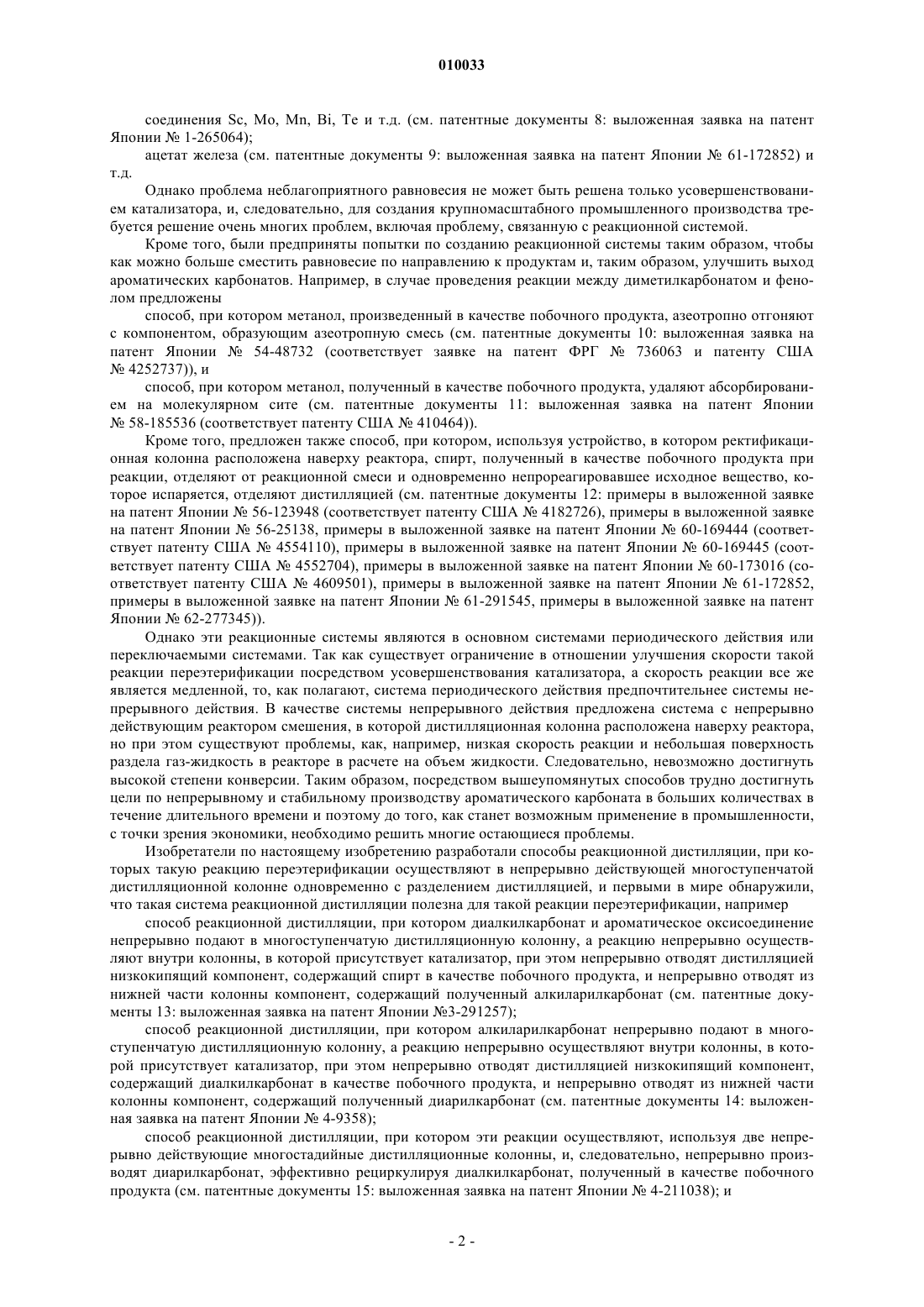 010033

соединения Sc, Mo, Mn, Bi, Te и т.д. (см. патентные документы 8: выложенная заявка на патент Японии № 1-265064);

ацетат железа (см. патентные документы 9: выложенная заявка на патент Японии № 61-172852) и т.д.

Однако проблема неблагоприятного равновесия не может быть решена только усовершенствованием катализатора, и, следовательно, для создания крупномасштабного промышленного производства требуется решение очень многих проблем, включая проблему, связанную с реакционной системой.

Кроме того, были предприняты попытки по созданию реакционной системы таким образом, чтобы как можно больше сместить равновесие по направлению к продуктам и, таким образом, улучшить выход ароматических карбонатов. Например, в случае проведения реакции между диметилкарбонатом и фенолом предложены

способ, при котором метанол, произведенный в качестве побочного продукта, азеотропно отгоняют с компонентом, образующим азеотропную смесь (см. патентные документы 10: выложенная заявка на патент Японии № 54-48732 (соответствует заявке на патент ФРГ № 736063 и патенту США № 4252737)), и

способ, при котором метанол, полученный в качестве побочного продукта, удаляют абсорбированием на молекулярном сите (см. патентные документы 11: выложенная заявка на патент Японии № 58-185536 (соответствует патенту США № 410464)).

Кроме того, предложен также способ, при котором, используя устройство, в котором ректификационная колонна расположена наверху реактора, спирт, полученный в качестве побочного продукта при реакции, отделяют от реакционной смеси и одновременно непрореагировавшее исходное вещество, которое испаряется, отделяют дистилляцией (см. патентные документы 12: примеры в выложенной заявке на патент Японии № 56-123948 (соответствует патенту США № 4182726), примеры в выложенной заявке на патент Японии № 56-25138, примеры в выложенной заявке на патент Японии № 60-169444 (соответствует патенту США № 4554110), примеры в выложенной заявке на патент Японии № 60-169445 (соответствует патенту США № 4552704), примеры в выложенной заявке на патент Японии № 60-173016 (соответствует патенту США № 4609501), примеры в выложенной заявке на патент Японии № 61-172852, примеры в выложенной заявке на патент Японии № 61-291545, примеры в выложенной заявке на патент Японии № 62-277345)).

Однако эти реакционные системы являются в основном системами периодического действия или переключаемыми системами. Так как существует ограничение в отношении улучшения скорости такой реакции переэтерификации посредством усовершенствования катализатора, а скорость реакции все же является медленной, то, как полагают, система периодического действия предпочтительнее системы непрерывного действия. В качестве системы непрерывного действия предложена система с непрерывно действующим реактором смешения, в которой дистилляционная колонна расположена наверху реактора, но при этом существуют проблемы, как, например, низкая скорость реакции и небольшая поверхность раздела газ-жидкость в реакторе в расчете на объем жидкости. Следовательно, невозможно достигнуть высокой степени конверсии. Таким образом, посредством вышеупомянутых способов трудно достигнуть цели по непрерывному и стабильному производству ароматического карбоната в больших количествах в течение длительного времени и поэтому до того, как станет возможным применение в промышленности, с точки зрения экономики, необходимо решить многие остающиеся проблемы.

Изобретатели по настоящему изобретению разработали способы реакционной дистилляции, при которых такую реакцию переэтерификации осуществляют в непрерывно действующей многоступенчатой дистилляционной колонне одновременно с разделением дистилляцией, и первыми в мире обнаружили, что такая система реакционной дистилляции полезна для такой реакции переэтерификации, например

способ реакционной дистилляции, при котором диалкилкарбонат и ароматическое оксисоединение непрерывно подают в многоступенчатую дистилляционную колонну, а реакцию непрерывно осуществляют внутри колонны, в которой присутствует катализатор, при этом непрерывно отводят дистилляцией низкокипящий компонент, содержащий спирт в качестве побочного продукта, и непрерывно отводят из нижней части колонны компонент, содержащий полученный алкиларилкарбонат (см. патентные документы 13: выложенная заявка на патент Японии №3-291257);

способ реакционной дистилляции, при котором алкиларилкарбонат непрерывно подают в многоступенчатую дистилляционную колонну, а реакцию непрерывно осуществляют внутри колонны, в которой присутствует катализатор, при этом непрерывно отводят дистилляцией низкокипящий компонент, содержащий диалкилкарбонат в качестве побочного продукта, и непрерывно отводят из нижней части колонны компонент, содержащий полученный диарилкарбонат (см. патентные документы 14: выложенная заявка на патент Японии № 4-9358);

способ реакционной дистилляции, при котором эти реакции осуществляют, используя две непрерывно действующие многостадийные дистилляционные колонны, и, следовательно, непрерывно производят диарилкарбонат, эффективно рециркулируя диалкилкарбонат, полученный в качестве побочного продукта (см. патентные документы 15: выложенная заявка на патент Японии № 4-211038); и

- 2 -